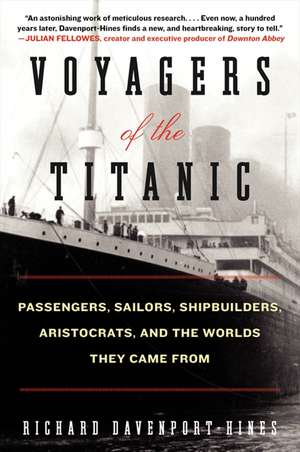 "An astonishing work of meticulous research. . . . Even now, a hundred years later, Davenport-Hines finds a new, and heartbreaking, story to tell."
—JULIAN FELLOWES, creator and executive producer of Downton Abbey

VOYAGERS of the TITANIC

PASSENGERS, SAILORS, SHIPBUILDERS, ARISTOCRATS, AND THE WORLDS THEY CAME FROM

RICHARD DAVENPORT-HINES